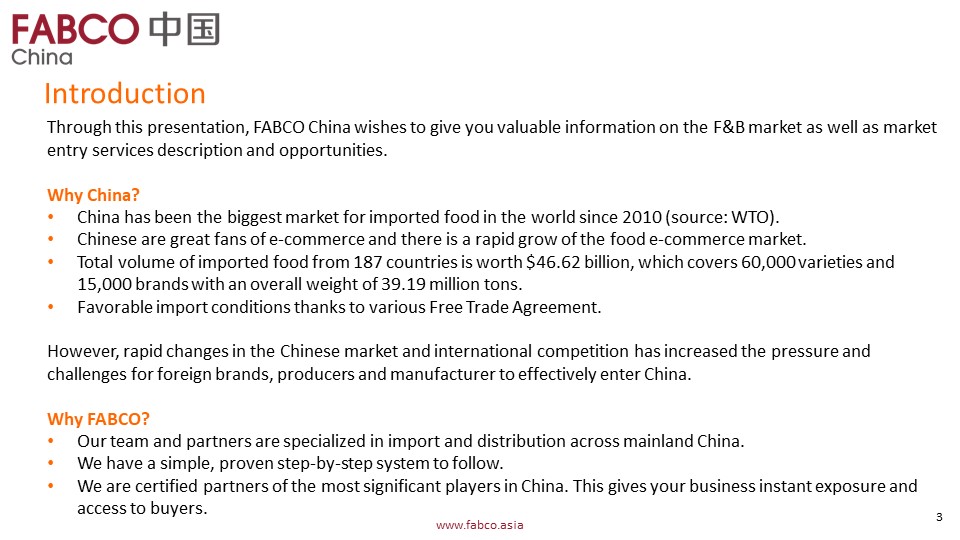 FABCO 中国
China

Introduction

Through this presentation, FABCO China wishes to give you valuable information on the F&B market as well as market entry services description and opportunities.

Why China?
• China has been the biggest market for imported food in the world since 2010 (source: WTO).
• Chinese are great fans of e-commerce and there is a rapid grow of the food e-commerce market.
• Total volume of imported food from 187 countries is worth $46.62 billion, which covers 60,000 varieties and 15,000 brands with an overall weight of 39.19 million tons.
• Favorable import conditions thanks to various Free Trade Agreement.

However, rapid changes in the Chinese market and international competition has increased the pressure and challenges for foreign brands, producers and manufacturer to effectively enter China.

Why FABCO?
• Our team and partners are specialized in import and distribution across mainland China.
• We have a simple, proven step-by-step system to follow.
• We are certified partners of the most significant players in China. This gives your business instant exposure and access to buyers.

www.fabco.asia

3